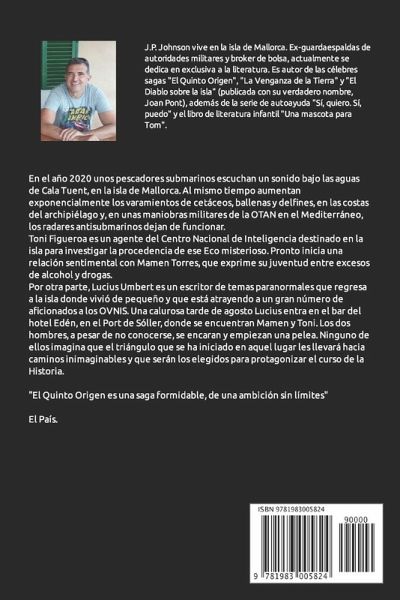 J.P. Johnson vive en la isla de Mallorca. Ex-guardaespaldas de autoridades militares y broker de bolsa, actualmente se dedica en exclusiva a la literatura. Es autor de las célebres sagas "El Quinto Origen", "La Venganza de la Tierra" y "El Diablo sobre la isla" (publicada con su verdadero nombre, Joan Pont), además de la serie de autoayuda "Sí, quiero. Sí, puedo" y el libro de literatura infantil "Una mascota para Tom".

En el año 2020 unos pescadores submarinos escuchan un sonido bajo las aguas de Cala Tuent, en la isla de Mallorca. Al mismo tiempo aumentan exponencialmente los varamientos de cetáceos, ballenas y delfines, en las costas del archipiélago y, en unas maniobras militares de la OTAN en el Mediterráneo, los radares antisubmarinos dejan de funcionar.
Toni Figueroa es un agente del Centro Nacional de Inteligencia destinado en la isla para investigar la procedencia de ese Eco misterioso. Pronto inicia una relación sentimental con Mamen Torres, que exprime su juventud entre excesos de alcohol y drogas.
Por otra parte, Lucius Umbert es un escritor de temas paranormales que regresa a la isla donde vivió de pequeño y que está atrayendo a un gran número de aficionados a los OVNIS. Una calurosa tarde de agosto Lucius entra en el bar del hotel Edén, en el Port de Sóller, donde se encuentran Mamen y Toni. Los dos hombres, a pesar de no conocerse, se encaran y empiezan una pelea. Ninguno de ellos imagina que el triángulo que se ha iniciado en aquel lugar les llevará hacia caminos inimaginables y que serán los elegidos para protagonizar el curso de la Historia.

"El Quinto Origen es una saga formidable, de una ambición sin límites"

El País.

ISBN 9781983005824

90000

9 781983 005824